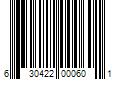 6 30422 00060 1